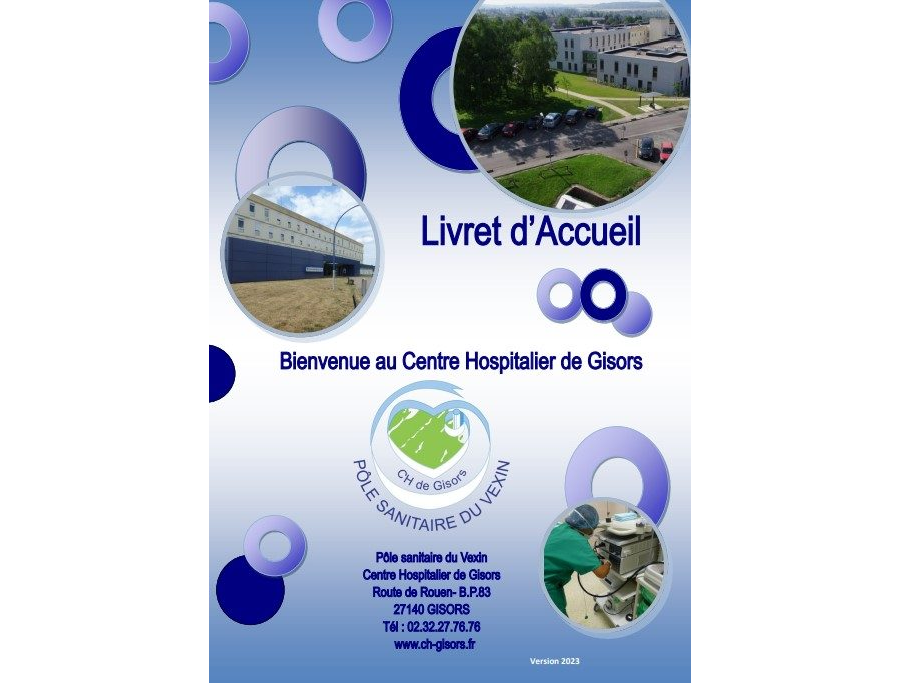 Livret d'Accueil

Bienvenue au Centre Hospitalier de Gisors

CH de Gisors
PÔLE SANITAIRE DU VEXIN

Pôle sanitaire du Vexin
Centre Hospitalier de Gisors
Route de Rouen- B.P.83
27140 GISORS
Tél : 02.32.27.76.76
www.ch-gisors.fr

Version 2023